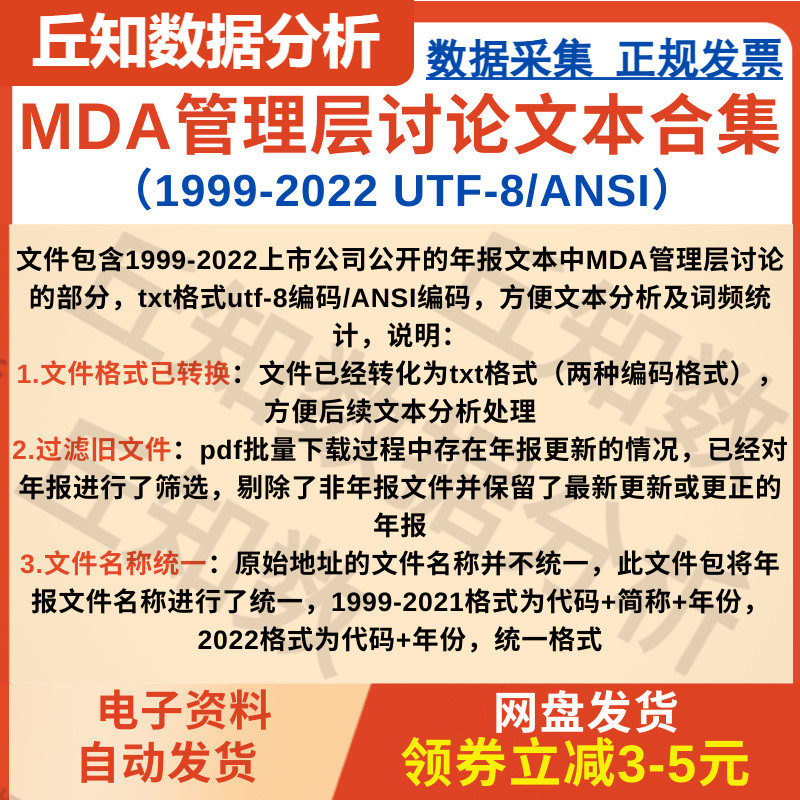 丘知数据分析

数据采集 正规发票

MDA管理层讨论文本合集

（1999-2022 UTF-8/ANSI）

文件包含1999-2022上市公司公开的年报文本中MDA管理层讨论的部分，txt格式utf-8编码/ANSI编码，方便文本分析及词频统计，说明：

1.文件格式已转换：文件已经转化为txt格式（两种编码格式），方便后续文本分析处理

2.过滤旧文件：pdf批量下载过程中存在年报更新的情况，已经对年报进行了筛选，剔除了非年报文件并保留了最新更新或更正的年报

3.文件名称统一：原始地址的文件名称并不统一，此文件包将年报文件名称进行了统一，1999-2021格式为代码+简称+年份，2022格式为代码+年份，统一格式

电子资料
自动发货

网盘发货
领券立减3-5元